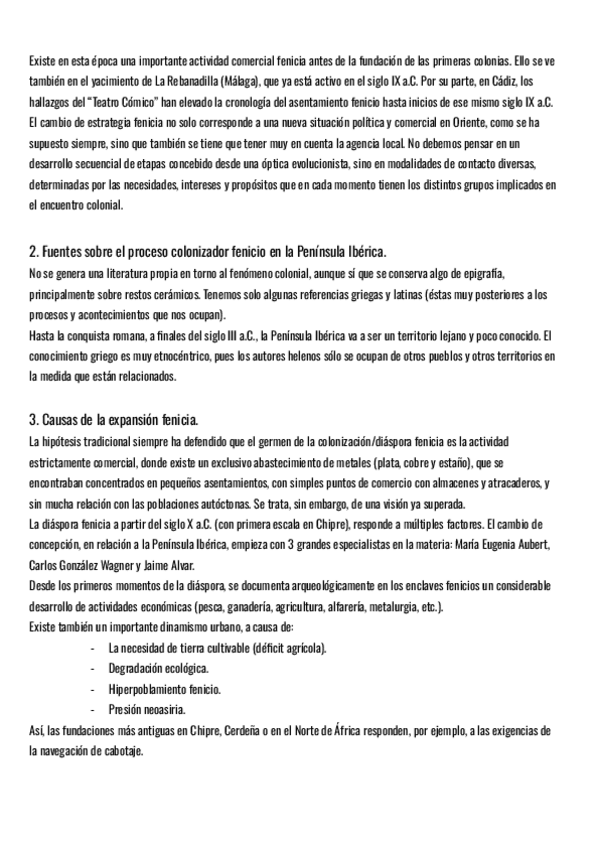 Existe en esta época una importante actividad comercial fenicia antes de la fundación de las primeras colonias. Ello se ve también en el yacimiento de La Rebanadilla (Málaga), que ya está activo en el siglo IX a.C. Por su parte, en Cádiz, los hallazgos del "Teatro Cómico" han elevado la cronología del asentamiento fenicio hasta inicios de ese mismo siglo IX a.C. El cambio de estrategia fenicia no solo corresponde a una nueva situación política y comercial en Oriente, como se ha supuesto siempre, sino que también se tiene que tener muy en cuenta la agencia local. No debemos pensar en un desarrollo secuencial de etapas concebido desde una óptica evolucionista, sino en modalidades de contacto diversas, determinadas por las necesidades, intereses y propósitos que en cada momento tienen los distintos grupos implicados en el encuentro colonial.

2. Fuentes sobre el proceso colonizador fenicio en la Península Ibérica.
No se genera una literatura propia en torno al fenómeno colonial, aunque sí que se conserva algo de epigrafía, principalmente sobre restos cerámicos. Tenemos solo algunas referencias griegas y latinas (éstas muy posteriores a los procesos y acontecimientos que nos ocupan).
Hasta la conquista romana, a finales del siglo III a.C., la Península Ibérica va a ser un territorio lejano y poco conocido. El conocimiento griego es muy etnocéntrico, pues los autores helenos sólo se ocupan de otros pueblos y otros territorios en la medida que están relacionados.

3. Causas de la expansión fenicia.
La hipótesis tradicional siempre ha defendido que el germen de la colonización/diáspora fenicia es la actividad estrictamente comercial, donde existe un exclusivo abastecimiento de metales (plata, cobre y estaño), que se encontraban concentrados en pequeños asentamientos, con simples puntos de comercio con almacenes y atracaderos, y sin mucha relación con las poblaciones autóctonas. Se trata, sin embargo, de una visión ya superada.
La diáspora fenicia a partir del siglo X a.C. (con primera escala en Chipre), responde a múltiples factores. El cambio de concepción, en relación a la Península Ibérica, empieza con 3 grandes especialistas en la materia: María Eugenia Aubert, Carlos González Wagner y Jaime Alvar.
Desde los primeros momentos de la diáspora, se documenta arqueológicamente en los enclaves fenicios un considerable desarrollo de actividades económicas (pesca, ganadería, agricultura, alfarería, metalurgia, etc.).
Existe también un importante dinamismo urbano, a causa de:
- La necesidad de tierra cultivable (déficit agrícola).
- Degradación ecológica.
- Hiperpoblamiento fenicio.
- Presión neoasiria.
Así, las fundaciones más antiguas en Chipre, Cerdeña o en el Norte de África responden, por ejemplo, a las exigencias de la navegación de cabotaje.